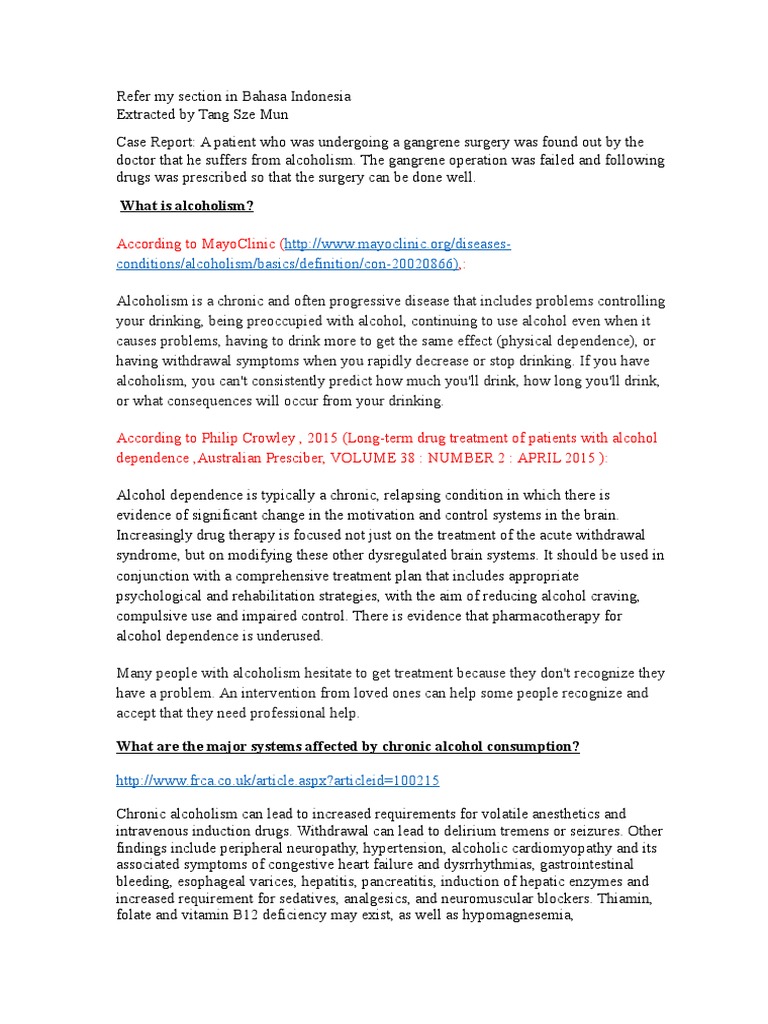 Refer my section in Bahasa Indonesia
Extracted by Tang Sze Mun

Case Report: A patient who was undergoing a gangrene surgery was found out by the doctor that he suffers from alcoholism. The gangrene operation was failed and following drugs was prescribed so that the surgery can be done well.

What is alcoholism?

According to MayoClinic (http://www.mayoclinic.org/diseases-conditions/alcoholism/basics/definition/con-20020866),:

Alcoholism is a chronic and often progressive disease that includes problems controlling your drinking, being preoccupied with alcohol, continuing to use alcohol even when it causes problems, having to drink more to get the same effect (physical dependence), or having withdrawal symptoms when you rapidly decrease or stop drinking. If you have alcoholism, you can't consistently predict how much you'll drink, how long you'll drink, or what consequences will occur from your drinking.

According to Philip Crowley , 2015 (Long-term drug treatment of patients with alcohol dependence ,Australian Presciber, VOLUME 38 : NUMBER 2 : APRIL 2015 ):

Alcohol dependence is typically a chronic, relapsing condition in which there is evidence of significant change in the motivation and control systems in the brain. Increasingly drug therapy is focused not just on the treatment of the acute withdrawal syndrome, but on modifying these other dysregulated brain systems. It should be used in conjunction with a comprehensive treatment plan that includes appropriate psychological and rehabilitation strategies, with the aim of reducing alcohol craving, compulsive use and impaired control. There is evidence that pharmacotherapy for alcohol dependence is underused.

Many people with alcoholism hesitate to get treatment because they don't recognize they have a problem. An intervention from loved ones can help some people recognize and accept that they need professional help.

What are the major systems affected by chronic alcohol consumption?

http://www.frca.co.uk/article.aspx?articleid=100215

Chronic alcoholism can lead to increased requirements for volatile anesthetics and intravenous induction drugs. Withdrawal can lead to delirium tremens or seizures. Other findings include peripheral neuropathy, hypertension, alcoholic cardiomyopathy and its associated symptoms of congestive heart failure and dysrrhythmias, gastrointestinal bleeding, esophageal varices, hepatitis, pancreatitis, induction of hepatic enzymes and increased requirement for sedatives, analgesics, and neuromuscular blockers. Thiamin, folate and vitamin B12 deficiency may exist, as well as hypomagnesemia,